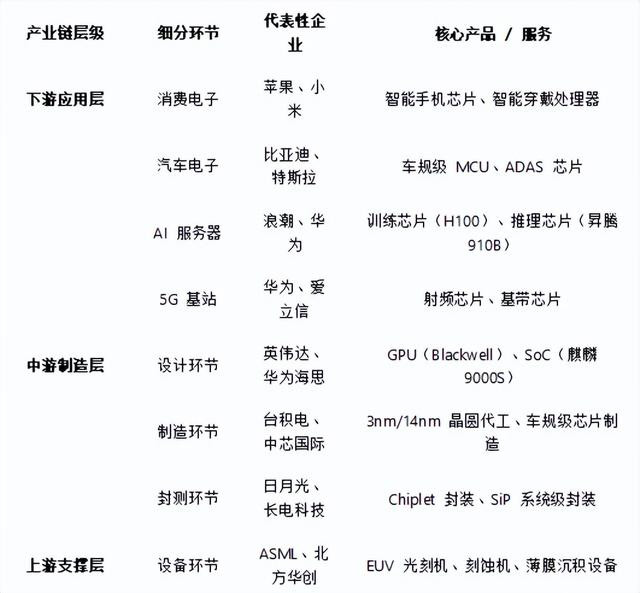 | 产业链层级 | 细分环节 | 代表性企业 | 核心产品 / 服务 |
|---|---|---|---|
| 下游应用层 | 消费电子 | 苹果、小米 | 智能手机芯片、智能穿戴处理器 |
| | 汽车电子 | 比亚迪、特斯拉 | 车规级 MCU、ADAS 芯片 |
| | AI 服务器 | 浪潮、华为 | 训练芯片（H100）、推理芯片（昇腾 910B） |
| | 5G 基站 | 华为、爱立信 | 射频芯片、基带芯片 |
| 中游制造层 | 设计环节 | 英伟达、华为海思 | GPU（Blackwell）、SoC（麒麟 9000S） |
| | 制造环节 | 台积电、中芯国际 | 3nm/14nm 晶圆代工、车规级芯片制造 |
| | 封测环节 | 日月光、长电科技 | Chiplet 封装、SiP 系统级封装 |
| 上游支撑层 | 设备环节 | ASML、北方华创 | EUV 光刻机、刻蚀机、薄膜沉积设备 |